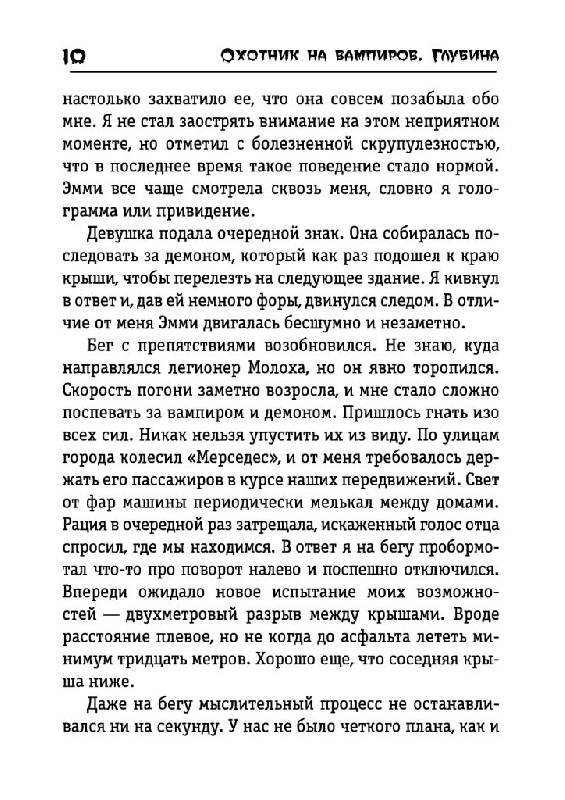 10 ОХОТНИК НА ВАМПИРОВ. ГЛУБИНА

настолько захватило ее, что она совсем позабыла обо мне. Я не стал заострять внимание на этом неприятном моменте, но отметил с болезненной скрупулезностью, что в последнее время такое поведение стало нормой. Эмми все чаще смотрела сквозь меня, словно я голограмма или привидение.

Девушка подала очередной знак. Она собиралась последовать за демоном, который как раз подошел к краю крыши, чтобы перелезть на следующее здание. Я кивнул в ответ и, дав ей немного форы, двинулся следом. В отличие от меня Эмми двигалась бесшумно и незаметно.

Бег с препятствиями возобновился. Не знаю, куда направлялся легионер Молоха, но он явно торопился. Скорость погони заметно возросла, и мне стало сложно поспевать за вампиром и демоном. Пришлось гнать изо всех сил. Никак нельзя упустить их из виду. По улицам города колесил «Мерседес», и от меня требовалось держать его пассажиров в курсе наших передвижений. Свет от фар машины периодически мелькал между домами. Рация в очередной раз затрещала, искаженный голос отца спросил, где мы находимся. В ответ я на бегу пробормотал что-то про поворот налево и поспешно отключился. Впереди ожидало новое испытание моих возможностей — двухметровый разрыв между крышами. Вроде расстояние плевое, но не когда до асфальта лететь минимум тридцать метров. Хорошо еще, что соседняя крыша ниже.

Даже на бегу мыслительный процесс не останавливался ни на секунду. У нас не было четкого плана, как и